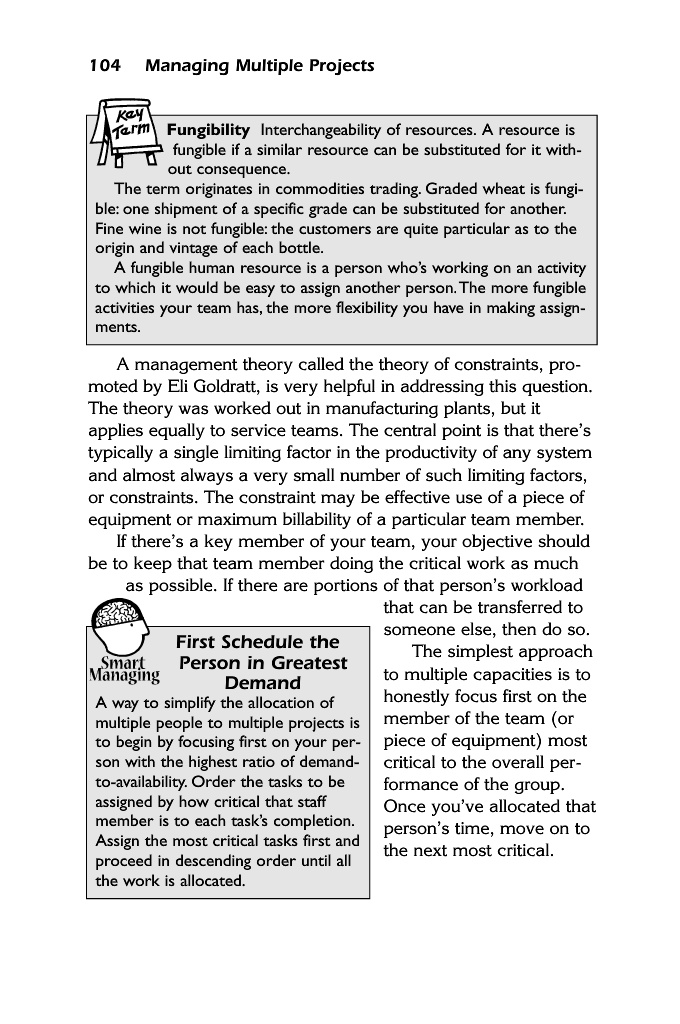 104 Managing Multiple Projects

Key Term

Fungibility Interchangeability of resources. A resource is fungible if a similar resource can be substituted for it without consequence.

The term originates in commodities trading. Graded wheat is fungible: one shipment of a specific grade can be substituted for another. Fine wine is not fungible: the customers are quite particular as to the origin and vintage of each bottle.

A fungible human resource is a person who's working on an activity to which it would be easy to assign another person. The more fungible activities your team has, the more flexibility you have in making assignments.

A management theory called the theory of constraints, promoted by Eli Goldratt, is very helpful in addressing this question. The theory was worked out in manufacturing plants, but it applies equally to service teams. The central point is that there's typically a single limiting factor in the productivity of any system and almost always a very small number of such limiting factors, or constraints. The constraint may be effective use of a piece of equipment or maximum billability of a particular team member.

If there's a key member of your team, your objective should be to keep that team member doing the critical work as much as possible. If there are portions of that person's workload that can be transferred to someone else, then do so.

The simplest approach to multiple capacities is to honestly focus first on the member of the team (or piece of equipment) most critical to the overall performance of the group. Once you've allocated that person's time, move on to the next most critical.

Smart Managing

First Schedule the Person in Greatest Demand

A way to simplify the allocation of multiple people to multiple projects is to begin by focusing first on your person with the highest ratio of demand-to-availability. Order the tasks to be assigned by how critical that staff member is to each task's completion. Assign the most critical tasks first and proceed in descending order until all the work is allocated.